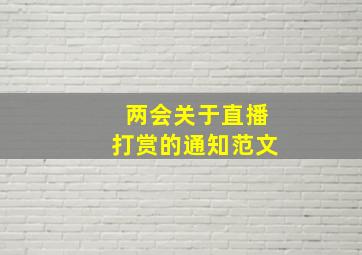 两会关于直播
打赏的通知范文